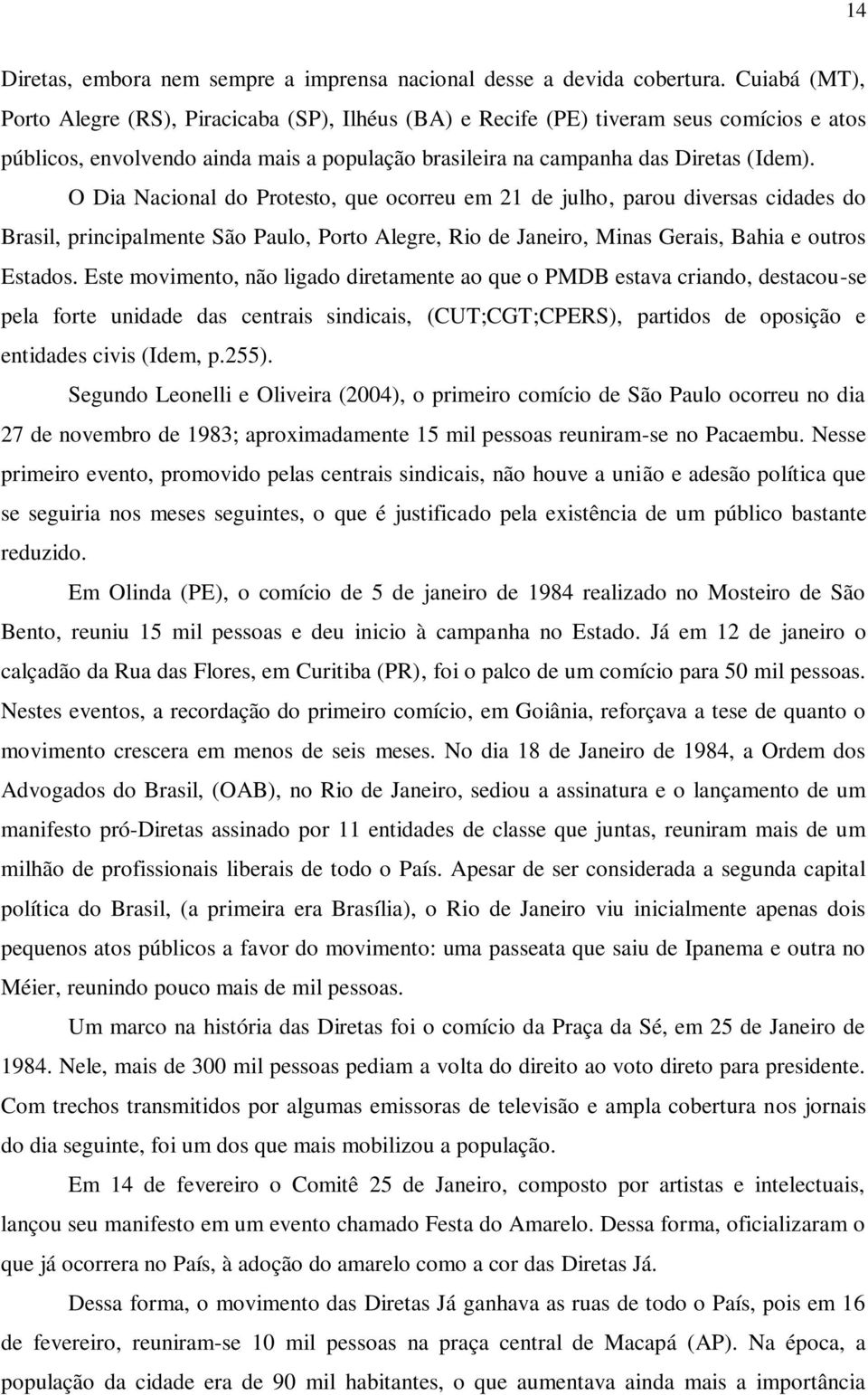 14

Diretas, embora nem sempre a imprensa nacional desse a devida cobertura. Cuiabá (MT), Porto Alegre (RS), Piracicaba (SP), Ilhéus (BA) e Recife (PE) tiveram seus comícios e atos públicos, envolvendo ainda mais a população brasileira na campanha das Diretas (Idem).

O Dia Nacional do Protesto, que ocorreu em 21 de julho, parou diversas cidades do Brasil, principalmente São Paulo, Porto Alegre, Rio de Janeiro, Minas Gerais, Bahia e outros Estados. Este movimento, não ligado diretamente ao que o PMDB estava criando, destacou-se pela forte unidade das centrais sindicais, (CUT;CGT;CPERS), partidos de oposição e entidades civis (Idem, p.255).

Segundo Leonelli e Oliveira (2004), o primeiro comício de São Paulo ocorreu no dia 27 de novembro de 1983; aproximadamente 15 mil pessoas reuniram-se no Pacaembu. Nesse primeiro evento, promovido pelas centrais sindicais, não houve a união e adesão política que se seguiria nos meses seguintes, o que é justificado pela existência de um público bastante reduzido.

Em Olinda (PE), o comício de 5 de janeiro de 1984 realizado no Mosteiro de São Bento, reuniu 15 mil pessoas e deu inicio à campanha no Estado. Já em 12 de janeiro o calçadão da Rua das Flores, em Curitiba (PR), foi o palco de um comício para 50 mil pessoas. Nestes eventos, a recordação do primeiro comício, em Goiânia, reforçava a tese de quanto o movimento crescera em menos de seis meses. No dia 18 de Janeiro de 1984, a Ordem dos Advogados do Brasil, (OAB), no Rio de Janeiro, sediou a assinatura e o lançamento de um manifesto pró-Diretas assinado por 11 entidades de classe que juntas, reuniram mais de um milhão de profissionais liberais de todo o País. Apesar de ser considerada a segunda capital política do Brasil, (a primeira era Brasília), o Rio de Janeiro viu inicialmente apenas dois pequenos atos públicos a favor do movimento: uma passeata que saiu de Ipanema e outra no Méier, reunindo pouco mais de mil pessoas.

Um marco na história das Diretas foi o comício da Praça da Sé, em 25 de Janeiro de 1984. Nele, mais de 300 mil pessoas pediam a volta do direito ao voto direto para presidente. Com trechos transmitidos por algumas emissoras de televisão e ampla cobertura nos jornais do dia seguinte, foi um dos que mais mobilizou a população.

Em 14 de fevereiro o Comitê 25 de Janeiro, composto por artistas e intelectuais, lançou seu manifesto em um evento chamado Festa do Amarelo. Dessa forma, oficializaram o que já ocorrera no País, à adoção do amarelo como a cor das Diretas Já.

Dessa forma, o movimento das Diretas Já ganhava as ruas de todo o País, pois em 16 de fevereiro, reuniram-se 10 mil pessoas na praça central de Macapá (AP). Na época, a população da cidade era de 90 mil habitantes, o que aumentava ainda mais a importância